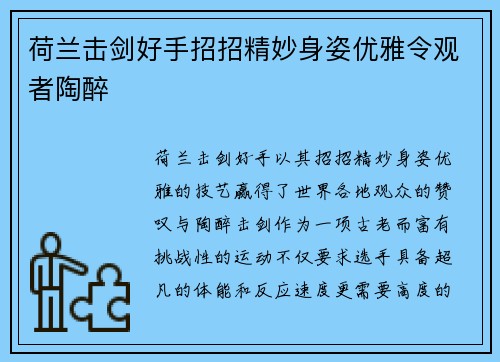 荷兰击剑好手招招精妙身姿优雅令观者陶醉

荷兰击剑好手以其招招精妙身姿优雅的技艺赢得了世界各地观众的赞叹与陶醉击剑作为一项古老而富有挑战性的运动不仅要求选手具备超凡的体能和反应速度更需要高度的